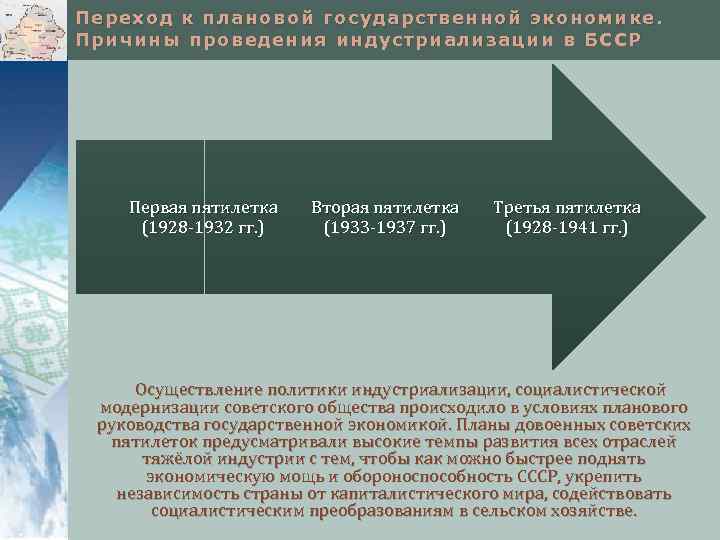 Переход к плановой государственной экономике. Причины проведения индустриализации в БССР

Первая пятилетка (1928-1932 гг.)

Вторая пятилетка (1933-1937 гг.)

Третья пятилетка (1928-1941 гг.)

Осуществление политики индустриализации, социалистической модернизации советского общества происходило в условиях планового руководства государственной экономикой. Планы довоенных советских пятилеток предусматривали высокие темпы развития всех отраслей тяжёлой индустрии с тем, чтобы как можно быстрее поднять экономическую мощь и обороноспособность СССР, укрепить независимость страны от капиталистического мира, содействовать социалистическим преобразованиям в сельском хозяйстве.